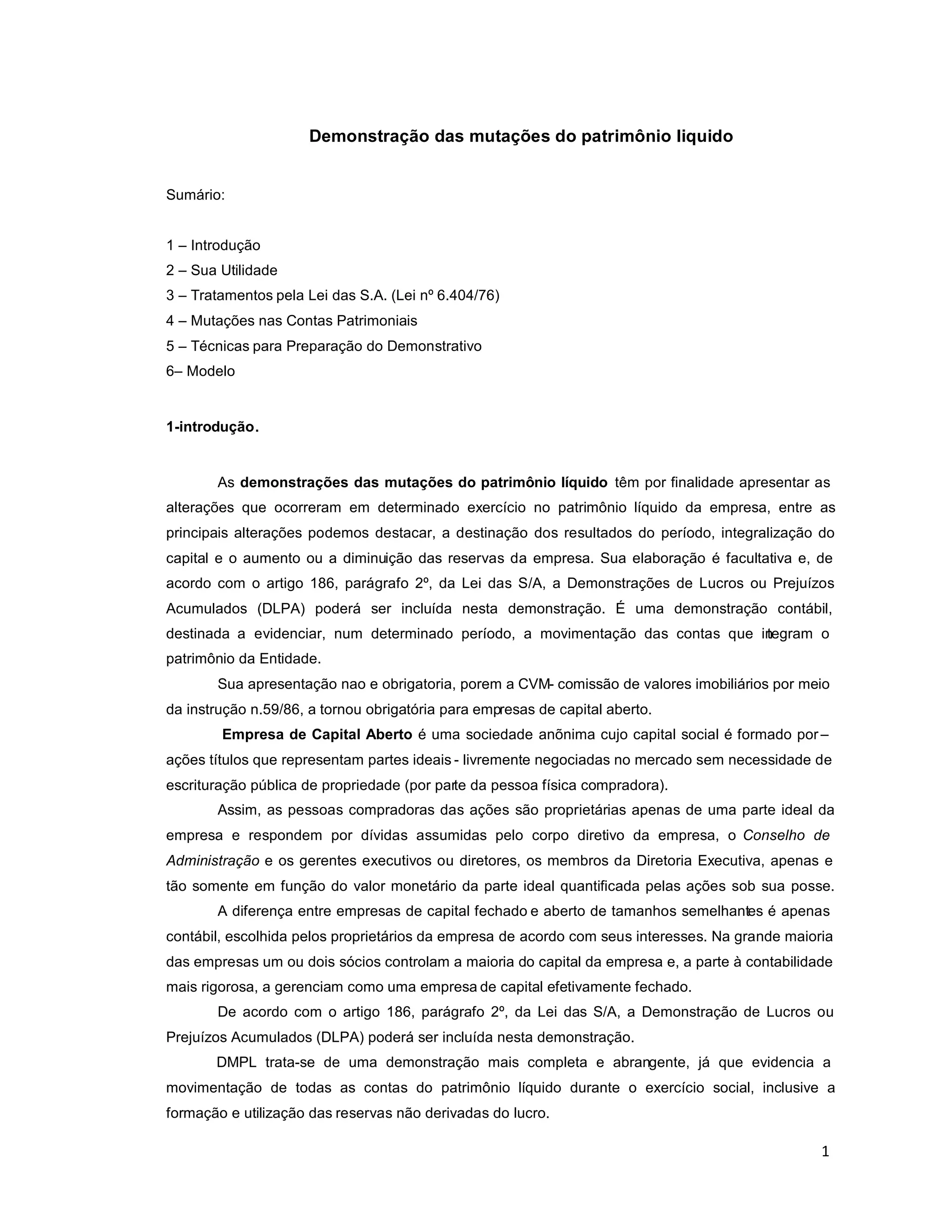 Demonstração das mutações do patrimônio liquido

Sumário:

1 – Introdução
2 – Sua Utilidade
3 – Tratamentos pela Lei das S.A. (Lei nº 6.404/76)
4 – Mutações nas Contas Patrimoniais
5 – Técnicas para Preparação do Demonstrativo
6– Modelo

1-introdução.

As demonstrações das mutações do patrimônio líquido têm por finalidade apresentar as alterações que ocorreram em determinado exercício no patrimônio líquido da empresa, entre as principais alterações podemos destacar, a destinação dos resultados do período, integralização do capital e o aumento ou a diminuição das reservas da empresa. Sua elaboração é facultativa e, de acordo com o artigo 186, parágrafo 2º, da Lei das S/A, a Demonstrações de Lucros ou Prejuízos Acumulados (DLPA) poderá ser incluída nesta demonstração. É uma demonstração contábil, destinada a evidenciar, num determinado período, a movimentação das contas que integram o patrimônio da Entidade.

Sua apresentação nao e obrigatoria, porem a CVM- comissão de valores imobiliários por meio da instrução n.59/86, a tornou obrigatória para empresas de capital aberto.

Empresa de Capital Aberto é uma sociedade anônima cujo capital social é formado por – ações títulos que representam partes ideais - livremente negociadas no mercado sem necessidade de escrituração pública de propriedade (por parte da pessoa física compradora).

Assim, as pessoas compradoras das ações são proprietárias apenas de uma parte ideal da empresa e respondem por dívidas assumidas pelo corpo diretivo da empresa, o Conselho de Administração e os gerentes executivos ou diretores, os membros da Diretoria Executiva, apenas e tão somente em função do valor monetário da parte ideal quantificada pelas ações sob sua posse.

A diferença entre empresas de capital fechado e aberto de tamanhos semelhantes é apenas contábil, escolhida pelos proprietários da empresa de acordo com seus interesses. Na grande maioria das empresas um ou dois sócios controlam a maioria do capital da empresa e, a parte à contabilidade mais rigorosa, a gerenciam como uma empresa de capital efetivamente fechado.

De acordo com o artigo 186, parágrafo 2º, da Lei das S/A, a Demonstração de Lucros ou Prejuízos Acumulados (DLPA) poderá ser incluída nesta demonstração.

DMPL trata-se de uma demonstração mais completa e abrangente, já que evidencia a movimentação de todas as contas do patrimônio líquido durante o exercício social, inclusive a formação e utilização das reservas não derivadas do lucro.

1